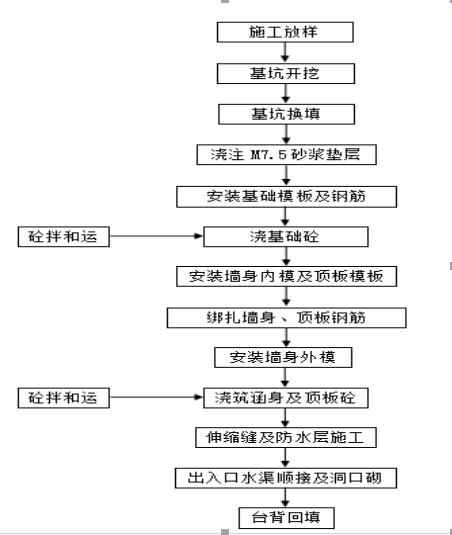 施工放样

基坑开挖

基坑换填

浇注 M7.5 砂浆垫层

安装基础模板及钢筋

砼拌和运

浇基础砼

安装墙身内模及顶板模板

绑扎墙身、顶板钢筋

安装墙身外模

砼拌和运

浇筑涵身及顶板砼

伸缩缝及防水层施工

出入口水渠顺接及洞口砌

台背回填